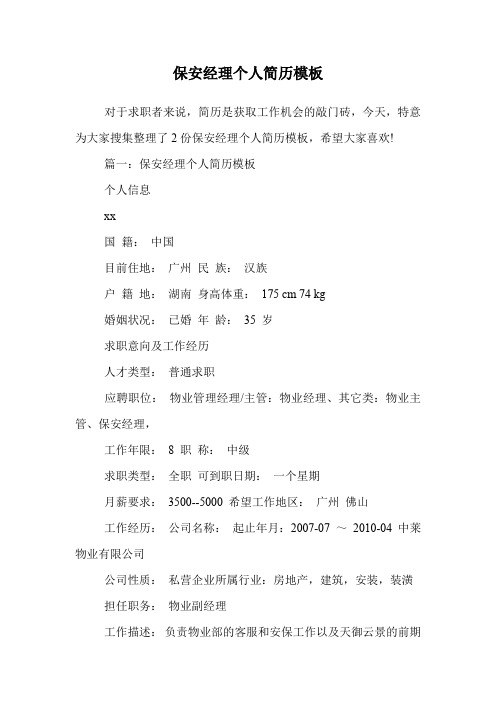 保安经理个人简历模板

对于求职者来说，简历是获取工作机会的敲门砖，今天，特意为大家搜集整理了 2 份保安经理个人简历模板，希望大家喜欢!

篇一：保安经理个人简历模板

个人信息

xx

国 籍： 中国

目前住地： 广州 民 族： 汉族

户 籍 地： 湖南 身高体重： 175 cm 74 kg

婚姻状况： 已婚 年 龄： 35 岁

求职意向及工作经历

人才类型： 普通求职

应聘职位： 物业管理经理/主管：物业经理、其它类：物业主管、保安经理，

工作年限： 8 职 称： 中级

求职类型： 全职 可到职日期： 一个星期

月薪要求： 3500--5000 希望工作地区： 广州 佛山

工作经历： 公司名称： 起止年月：2007-07 ～ 2010-04 中莱物业有限公司

公司性质： 私营企业所属行业：房地产，建筑，安装，装潢

担任职务： 物业副经理

工作描述： 负责物业部的客服和安保工作以及天御云景的前期